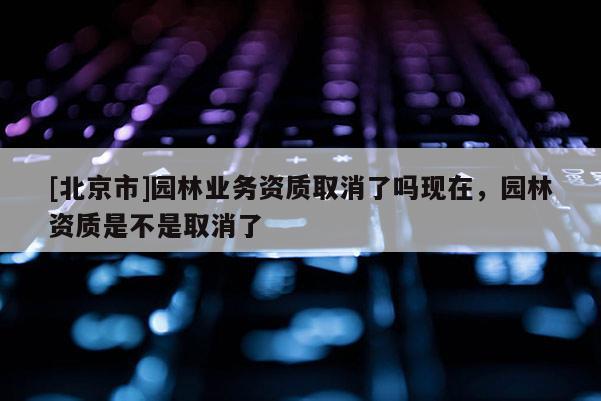 [北京市]园林业务资质取消了吗现在，园林资质是不是取消了